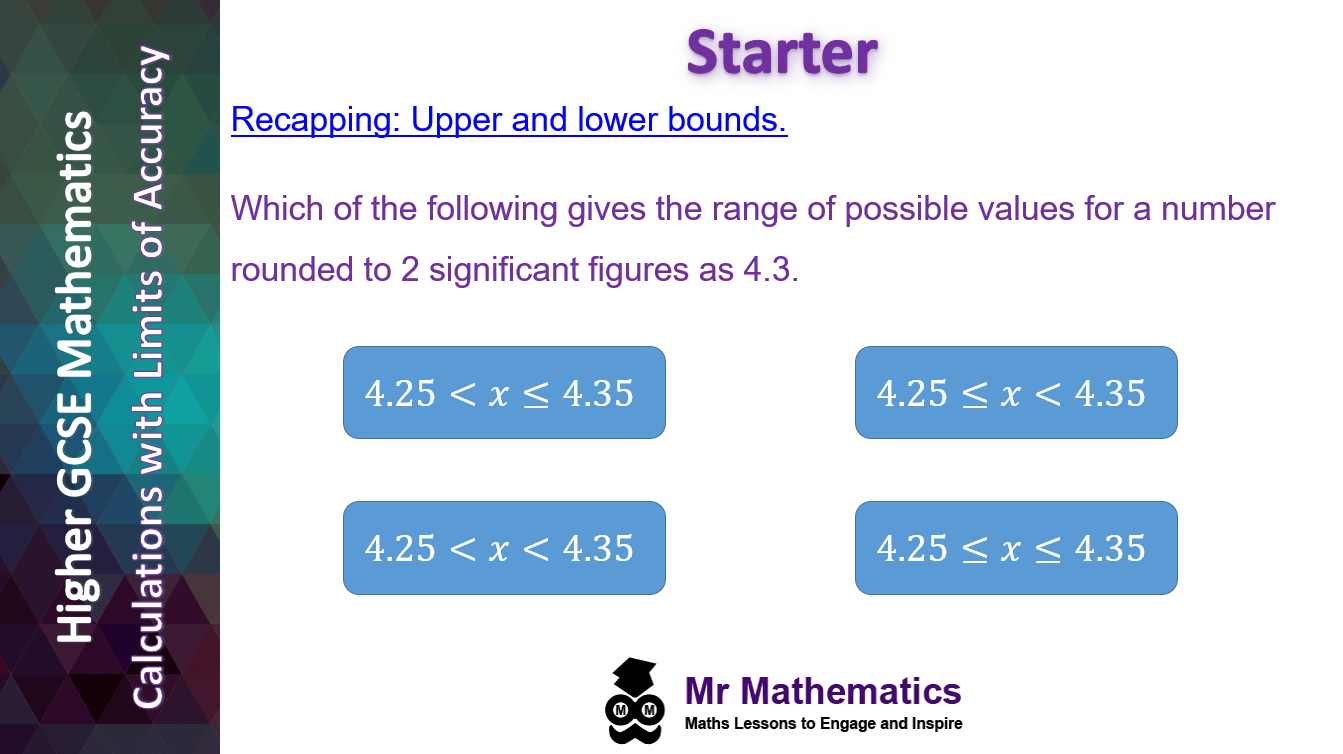 Higher GCSE Mathematics

Calculations with Limits of Accuracy

Starter

Recapping: Upper and lower bounds.

Which of the following gives the range of possible values for a number rounded to 2 significant figures as 4.3.

$4.25 < x \leq 4.35$

$4.25 \leq x < 4.35$

$4.25 < x < 4.35$

$4.25 \leq x \leq 4.35$

Mr Mathematics
Maths Lessons to Engage and Inspire